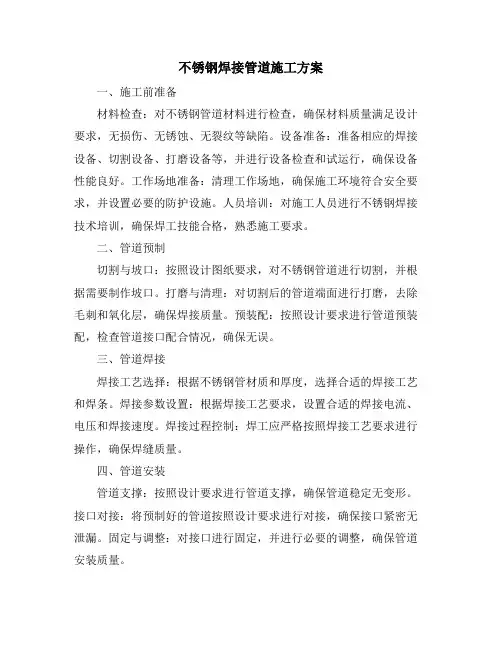 不锈钢焊接管道施工方案

一、施工前准备

材料检查：对不锈钢管道材料进行检查，确保材料质量满足设计要求，无损伤、无锈蚀、无裂纹等缺陷。设备准备：准备相应的焊接设备、切割设备、打磨设备等，并进行设备检查和试运行，确保设备性能良好。工作场地准备：清理工作场地，确保施工环境符合安全要求，并设置必要的防护设施。人员培训：对施工人员进行不锈钢焊接技术培训，确保焊工技能合格，熟悉施工要求。

二、管道预制

切割与坡口：按照设计图纸要求，对不锈钢管道进行切割，并根据需要制作坡口。打磨与清理：对切割后的管道端面进行打磨，去除毛刺和氧化层，确保焊接质量。预装配：按照设计要求进行管道预装配，检查管道接口配合情况，确保无误。

三、管道焊接

焊接工艺选择：根据不锈钢管材质和厚度，选择合适的焊接工艺和焊条。焊接参数设置：根据焊接工艺要求，设置合适的焊接电流、电压和焊接速度。焊接过程控制：焊工应严格按照焊接工艺要求进行操作，确保焊缝质量。

四、管道安装

管道支撑：按照设计要求进行管道支撑，确保管道稳定无变形。接口对接：将预制好的管道按照设计要求进行对接，确保接口紧密无泄漏。固定与调整：对接口进行固定，并进行必要的调整，确保管道安装质量。